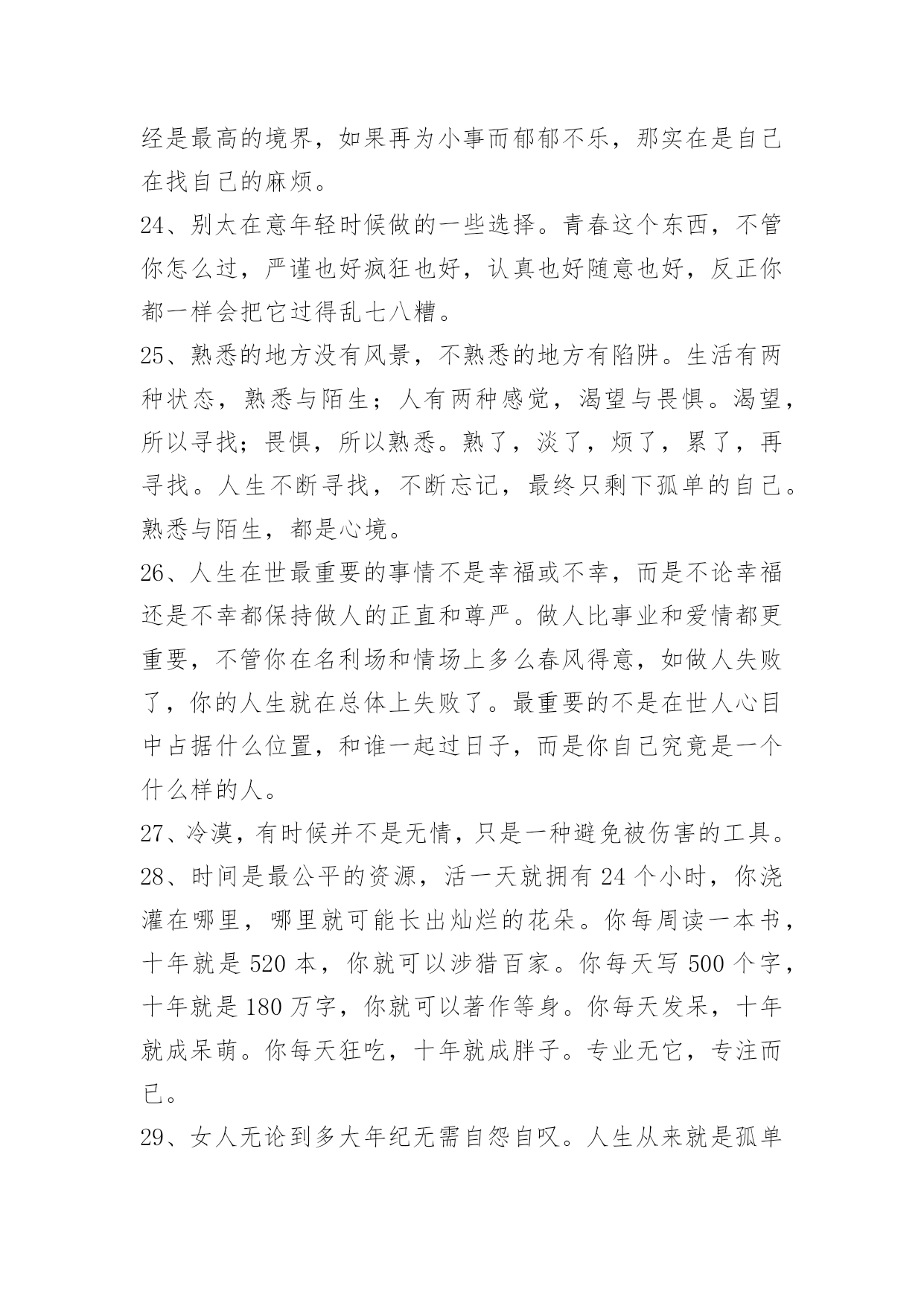 经是最高的境界，如果再为小事而郁郁不乐，那实在是自己在找自己的麻烦。

24、别太在意年轻时候做的一些选择。青春这个东西，不管你怎么过，严谨也好疯狂也好，认真也好随意也好，反正你都一样会把它过得乱七八糟。

25、熟悉的地方没有风景，不熟悉的地方有陷阱。生活有两种状态，熟悉与陌生；人有两种感觉，渴望与畏惧。渴望，所以寻找；畏惧，所以熟悉。熟了，淡了，烦了，累了，再寻找。人生不断寻找，不断忘记，最终只剩下孤单的自己。熟悉与陌生，都是心境。

26、人生在世最重要的事情不是幸福或不幸，而是不论幸福还是不幸都保持做人的正直和尊严。做人比事业和爱情都更重要，不管你在名利场和情场上多么春风得意，如做人失败了，你的人生就在总体上失败了。最重要的不是在世人心目中占据什么位置，和谁一起过日子，而是你自己究竟是一个什么样的人。

27、冷漠，有时候并不是无情，只是一种避免被伤害的工具。

28、时间是最公平的资源，活一天就拥有 24 个小时，你浇灌在哪里，哪里就可能长出灿烂的花朵。你每周读一本书，十年就是 520 本，你就可以涉猎百家。你每天写 500 个字，十年就是 180 万字，你就可以著作等身。你每天发呆，十年就成呆萌。你每天狂吃，十年就成胖子。专业无它，专注而已。

29、女人无论到多大年纪无需自怨自叹。人生从来就是孤单